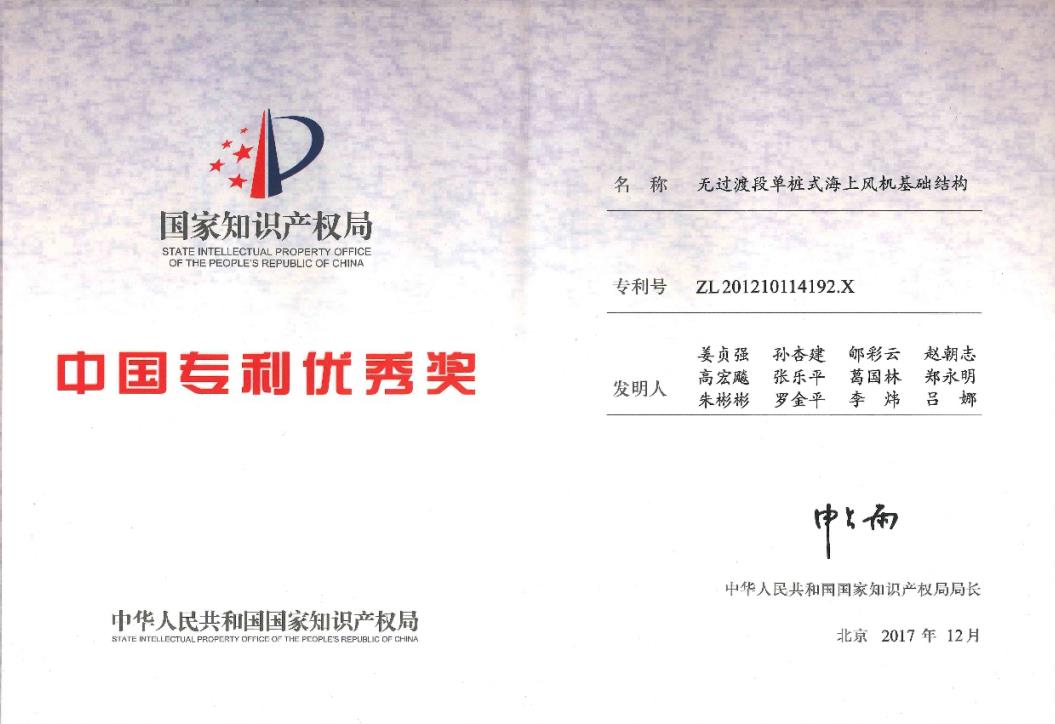 国家知识产权局
STATE INTELLECTUAL PROPERTY OFFICE OF THE PEOPLE'S REPUBLIC OF CHINA

中国专利优秀奖

中华人民共和国国家知识产权局
STATE INTELLECTUAL PROPERTY OFFICE OF THE PEOPLE'S REPUBLIC OF CHINA

名 称 无过渡段单桩式海上风机基础结构

专利号 ZL 201210114192.X

发明人 姜贞强 孙杏建 郇彩云 赵朝志 高宏飚 张乐平 葛国林 郑永明 朱彬彬 罗金平 李 炜 吕 娜

申长雨

中华人民共和国国家知识产权局局长

北京 2017 年 12月